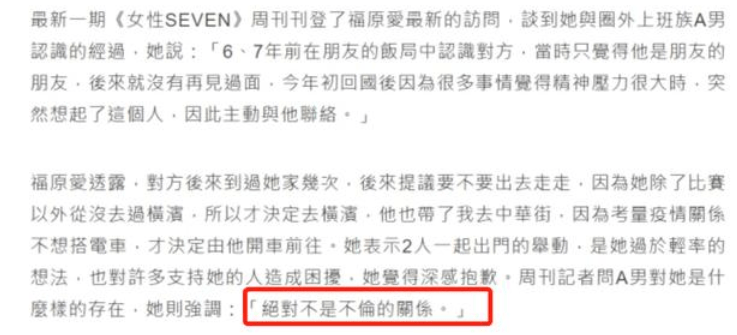 最新一期《女性SEVEN》周刊刊登了福原愛最新的訪問，談到她與圈外上班族A男認識的經過，她說：「6、7年前在朋友的飯局中認識對方，當時只覺得他是朋友的朋友，後來就沒有再見過面，今年初回國後因為很多事情覺得精神壓力很大時，突然想起了這個人，因此主動與他聯絡。」

福原愛透露，對方後來到過她家幾次，後來提議要不要出去走走，因為她除了比賽以外從沒去過橫濱，所以才決定去橫濱，他也帶了我去中華街，因為考量疫情關係不想搭電車，才決定由他開車前往。她表示2人一起出門的舉動，是她過於輕率的想法，也對許多支持她的人造成困擾，她覺得深感抱歉。周刊記者問A男對她是什麼樣的存在，她則強調：「絕對不是不倫的關係。」